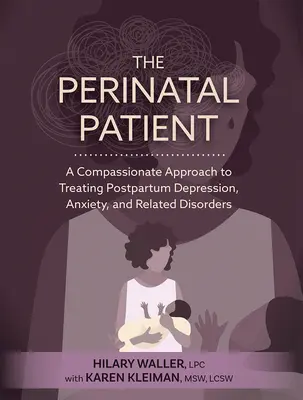 THE PERINATAL PATIENT

A Compassionate Approach to Treating Postpartum Depression, Anxiety, and Related Disorders

HILARY WALLER, LPC
with KAREN KLEIMAN, MSW, LCSW